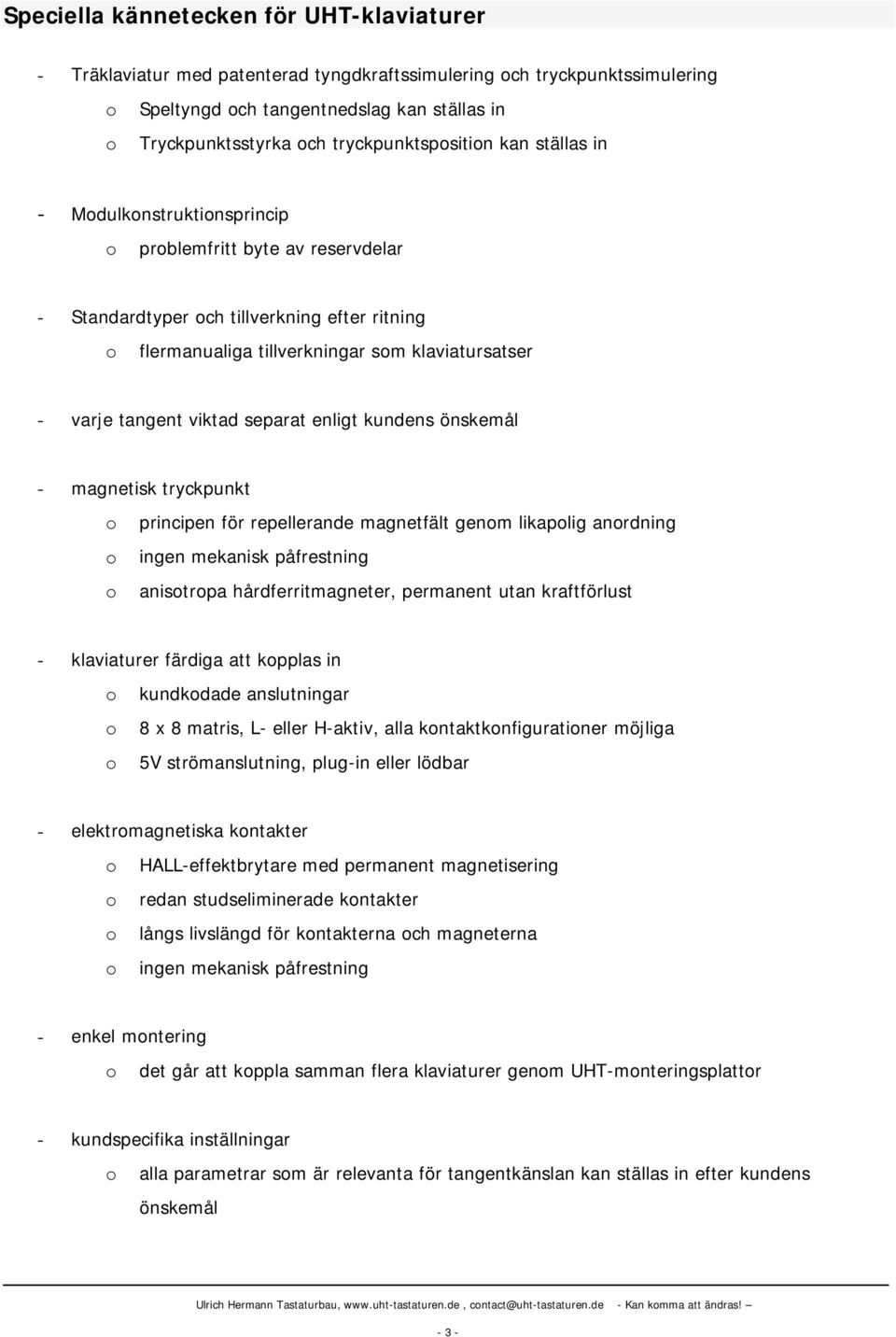 Speciella kännetecken för UHT-klaviaturer

- Träklaviatur med patenterad tyngdkraftssimulering och tryckpunktssimulering
  o Speltyngd och tangentnedslag kan ställas in
  o Tryckpunktsstyrka och tryckpunktsposition kan ställas in

- Modulkonstruktionsprincip
  o problemfritt byte av reservdelar

- Standardtyper och tillverkning efter ritning
  o flermanualiga tillverkningar som klaviatursatser

- varje tangent viktad separat enligt kundens önskemål

- magnetisk tryckpunkt
  o principen för repellerande magnetfält genom likapolig anordning
  o ingen mekanisk påfrestning
  o anisotropa hårdferritmagneter, permanent utan kraftförlust

- klaviaturer färdiga att kopplas in
  o kundkodade anslutningar
  o 8 x 8 matris, L- eller H-aktiv, alla kontaktkonfigurationer möjliga
  o 5V strömanslutning, plug-in eller lödbar

- elektromagnetiska kontakter
  o HALL-effektbrytare med permanent magnetisering
  o redan studseliminerade kontakter
  o långs livslängd för kontakterna och magneterna
  o ingen mekanisk påfrestning

- enkel montering
  o det går att koppla samman flera klaviaturer genom UHT-monteringsplattor

- kundspecifika inställningar
  o alla parametrar som är relevanta för tangentkänslan kan ställas in efter kundens önskemål

Ulrich Hermann Tastaturbau, www.uht-tastaturen.de , contact@uht-tastaturen.de - Kan komma att ändras! —

- 3 -